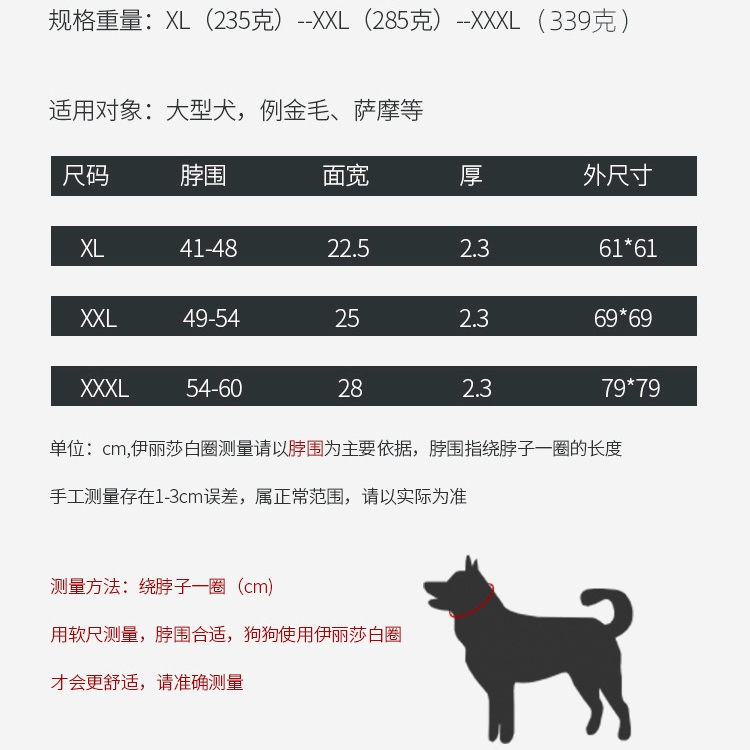 规格重量：XL（235克）--XXL（285克）--XXXL（339克）

适用对象：大型犬，例金毛、萨摩等

| 尺码 | 脖围 | 面宽 | 厚 | 外尺寸 |
|---|---|---|---|---|
| XL | 41-48 | 22.5 | 2.3 | 61*61 |
| XXL | 49-54 | 25 | 2.3 | 69*69 |
| XXXL | 54-60 | 28 | 2.3 | 79*79 |

单位：cm,伊丽莎白圈测量请以脖围为主要依据，脖围指绕脖子一圈的长度

手工测量存在1-3cm误差，属正常范围，请以实际为准

测量方法：绕脖子一圈（cm）

用软尺测量，脖围合适，狗狗使用伊丽莎白圈

才会更舒适，请准确测量